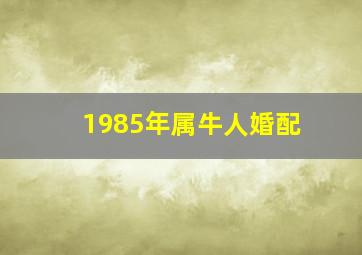 1985年属牛人婚配